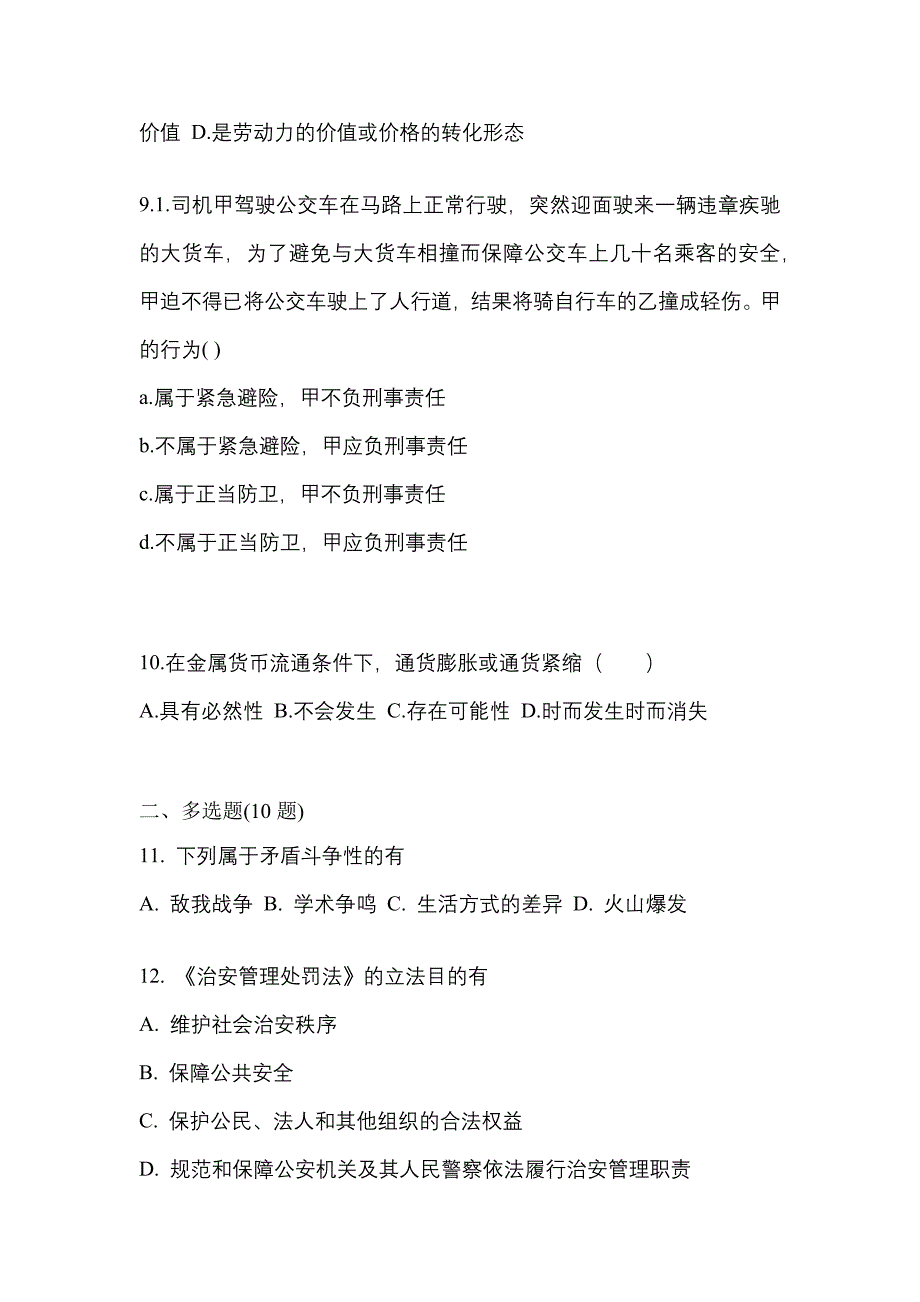 价值 D.是劳动力的价值或价格的转化形态

9.1.司机甲驾驶公交车在马路上正常行驶，突然迎面驶来一辆违章疾驰的大货车，为了避免与大货车相撞而保障公交车上几十名乘客的安全，甲迫不得已将公交车驶上了人行道，结果将骑自行车的乙撞成轻伤。甲的行为( )

a.属于紧急避险，甲不负刑事责任

b.不属于紧急避险，甲应负刑事责任

c.属于正当防卫，甲不负刑事责任

d.不属于正当防卫，甲应负刑事责任

10.在金属货币流通条件下，通货膨胀或通货紧缩（　　）

A.具有必然性 B.不会发生 C.存在可能性 D.时而发生时而消失

二、多选题(10 题)

11. 下列属于矛盾斗争性的有

A. 敌我战争 B. 学术争鸣 C. 生活方式的差异 D. 火山爆发

12. 《治安管理处罚法》的立法目的有

A. 维护社会治安秩序

B. 保障公共安全

C. 保护公民、法人和其他组织的合法权益

D. 规范和保障公安机关及其人民警察依法履行治安管理职责